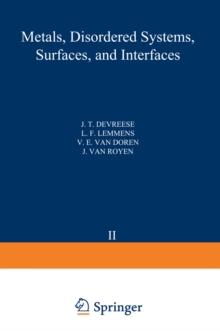 Metals, Disordered Systems, Surfaces, and Interfaces

J. T. DEVREESE
L. F. LEMMENS
V. E. VAN DOREN
J. VAN ROYEN

II

Springer